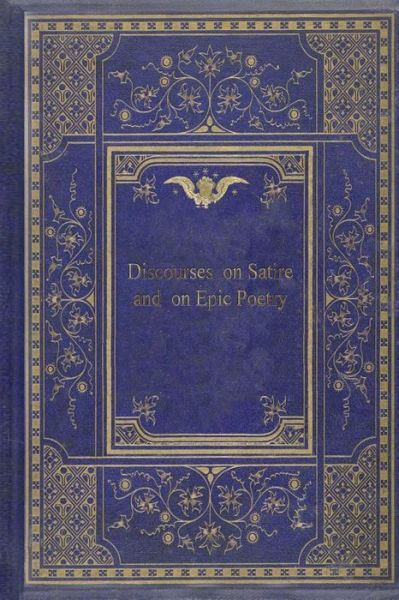 Discourses on Satire and on Epic Poetry